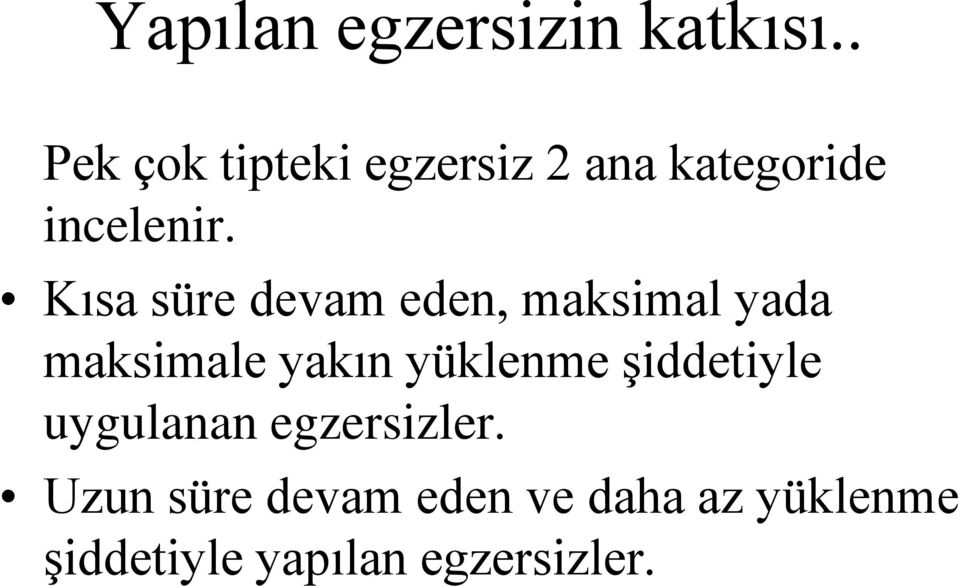 Yapılan egzersizin katkısı..

Pek çok tipteki egzersiz 2 ana kategoride incelenir.

• Kısa süre devam eden, maksimal yada maksimale yakın yüklenme şiddetiyle uygulanan egzersizler.

• Uzun süre devam eden ve daha az yüklenme şiddetiyle yapılan egzersizler.